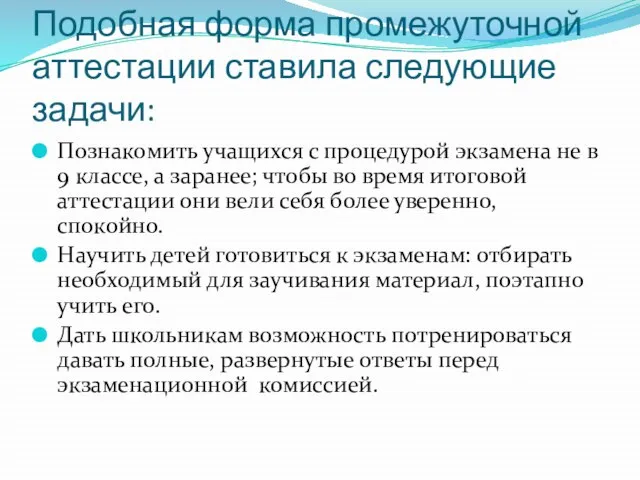 Подобная форма промежуточной аттестации ставила следующие задачи:

Познакомить учащихся с процедурой экзамена не в 9 классе, а заранее; чтобы во время итоговой аттестации они вели себя более уверенно, спокойно.

Научить детей готовиться к экзаменам: отбирать необходимый для заучивания материал, поэтапно учить его.

Дать школьникам возможность потренироваться давать полные, развернутые ответы перед экзаменационной комиссией.